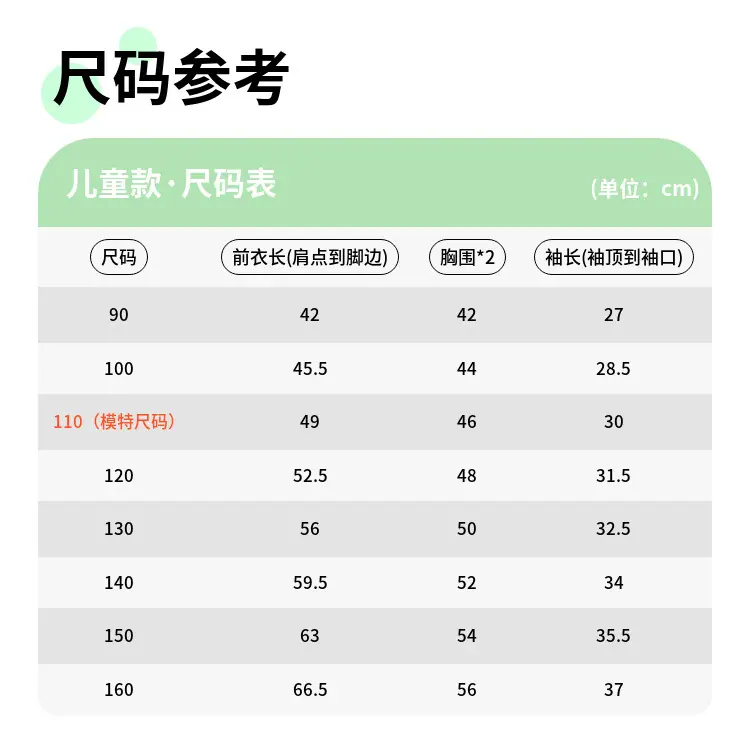 尺码参考

儿童款·尺码表 (单位：cm)

| 尺码 | 前衣长(肩点到脚边) | 胸围*2 | 袖长(袖顶到袖口) |
|---|---|---|---|
| 90 | 42 | 42 | 27 |
| 100 | 45.5 | 44 | 28.5 |
| 110（模特尺码） | 49 | 46 | 30 |
| 120 | 52.5 | 48 | 31.5 |
| 130 | 56 | 50 | 32.5 |
| 140 | 59.5 | 52 | 34 |
| 150 | 63 | 54 | 35.5 |
| 160 | 66.5 | 56 | 37 |